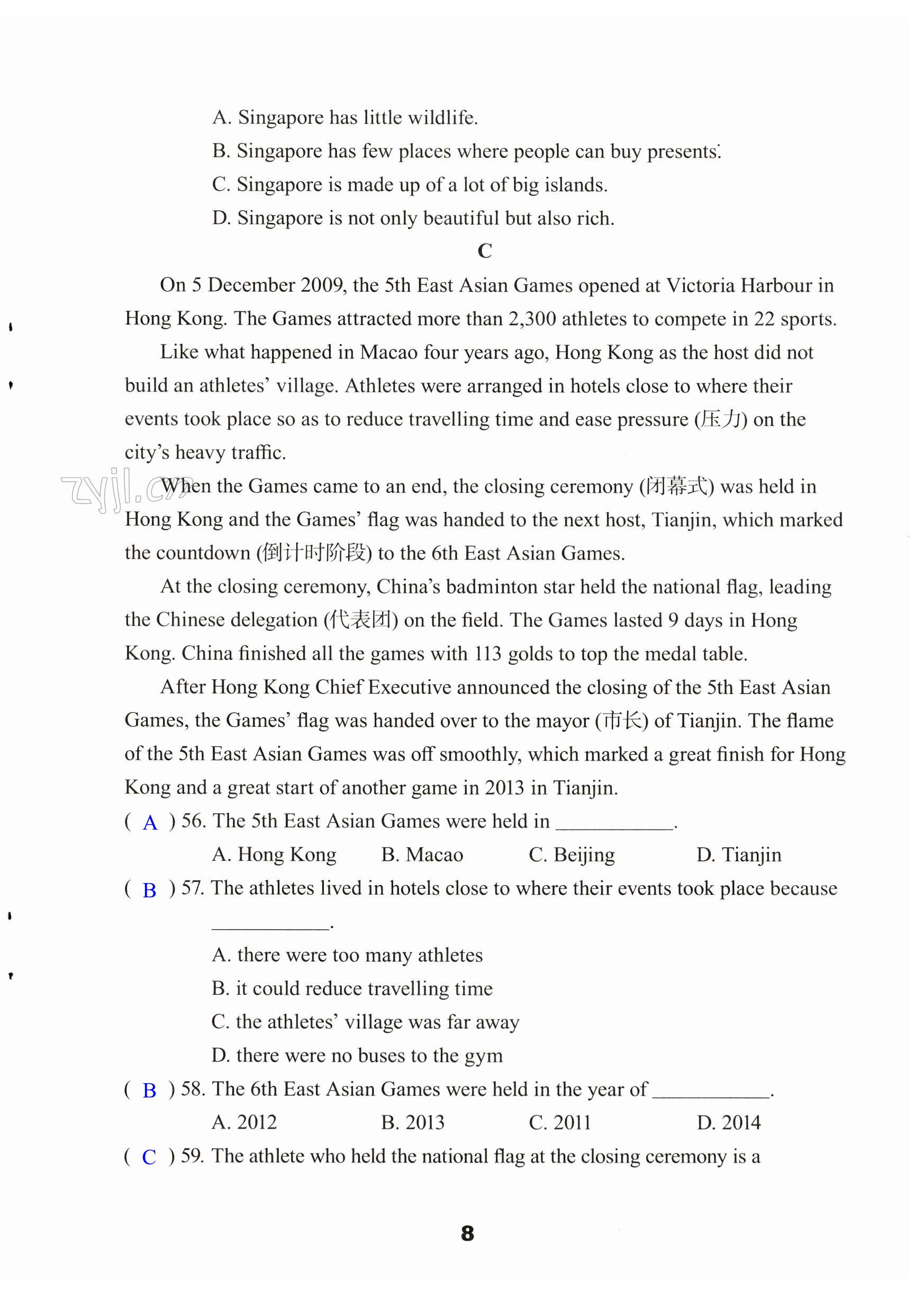 A. Singapore has little wildlife.

B. Singapore has few places where people can buy presents.

C. Singapore is made up of a lot of big islands.

D. Singapore is not only beautiful but also rich.

C

On 5 December 2009, the 5th East Asian Games opened at Victoria Harbour in Hong Kong. The Games attracted more than 2,300 athletes to compete in 22 sports.

Like what happened in Macao four years ago, Hong Kong as the host did not build an athletes' village. Athletes were arranged in hotels close to where their events took place so as to reduce travelling time and ease pressure (压力) on the city's heavy traffic.

zyjl.cn

When the Games came to an end, the closing ceremony (闭幕式) was held in Hong Kong and the Games' flag was handed to the next host, Tianjin, which marked the countdown (倒计时阶段) to the 6th East Asian Games.

At the closing ceremony, China's badminton star held the national flag, leading the Chinese delegation (代表团) on the field. The Games lasted 9 days in Hong Kong. China finished all the games with 113 golds to top the medal table.

After Hong Kong Chief Executive announced the closing of the 5th East Asian Games, the Games' flag was handed over to the mayor (市长) of Tianjin. The flame of the 5th East Asian Games was off smoothly, which marked a great finish for Hong Kong and a great start of another game in 2013 in Tianjin.

( A ) 56. The 5th East Asian Games were held in ____________.

A. Hong Kong B. Macao C. Beijing D. Tianjin

( B ) 57. The athletes lived in hotels close to where their events took place because ____________.

A. there were too many athletes

B. it could reduce travelling time

C. the athletes' village was far away

D. there were no buses to the gym

( B ) 58. The 6th East Asian Games were held in the year of ____________.

A. 2012 B. 2013 C. 2011 D. 2014

( C ) 59. The athlete who held the national flag at the closing ceremony is a

8